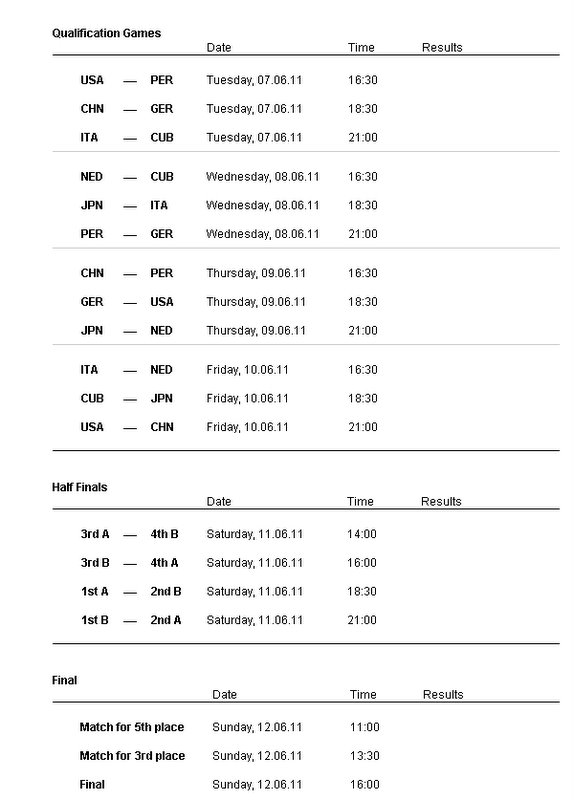 Qualification Games

| | Date | Time | Results |
|---|---|---|---|
| USA — PER | Tuesday, 07.06.11 | 16:30 | |
| CHN — GER | Tuesday, 07.06.11 | 18:30 | |
| ITA — CUB | Tuesday, 07.06.11 | 21:00 | |
| NED — CUB | Wednesday, 08.06.11 | 16:30 | |
| JPN — ITA | Wednesday, 08.06.11 | 18:30 | |
| PER — GER | Wednesday, 08.06.11 | 21:00 | |
| CHN — PER | Thursday, 09.06.11 | 16:30 | |
| GER — USA | Thursday, 09.06.11 | 18:30 | |
| JPN — NED | Thursday, 09.06.11 | 21:00 | |
| ITA — NED | Friday, 10.06.11 | 16:30 | |
| CUB — JPN | Friday, 10.06.11 | 18:30 | |
| USA — CHN | Friday, 10.06.11 | 21:00 | |

Half Finals

| | Date | Time | Results |
|---|---|---|---|
| 3rd A — 4th B | Saturday, 11.06.11 | 14:00 | |
| 3rd B — 4th A | Saturday, 11.06.11 | 16:00 | |
| 1st A — 2nd B | Saturday, 11.06.11 | 18:30 | |
| 1st B — 2nd A | Saturday, 11.06.11 | 21:00 | |

Final

| | Date | Time | Results |
|---|---|---|---|
| Match for 5th place | Sunday, 12.06.11 | 11:00 | |
| Match for 3rd place | Sunday, 12.06.11 | 13:30 | |
| Final | Sunday, 12.06.11 | 16:00 | |